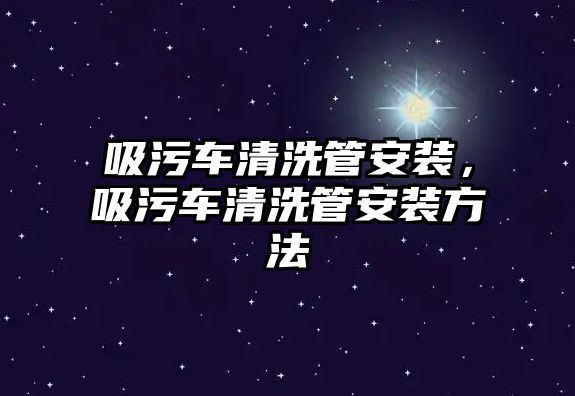 吸污车清洗管安装，吸污车清洗管安装方法